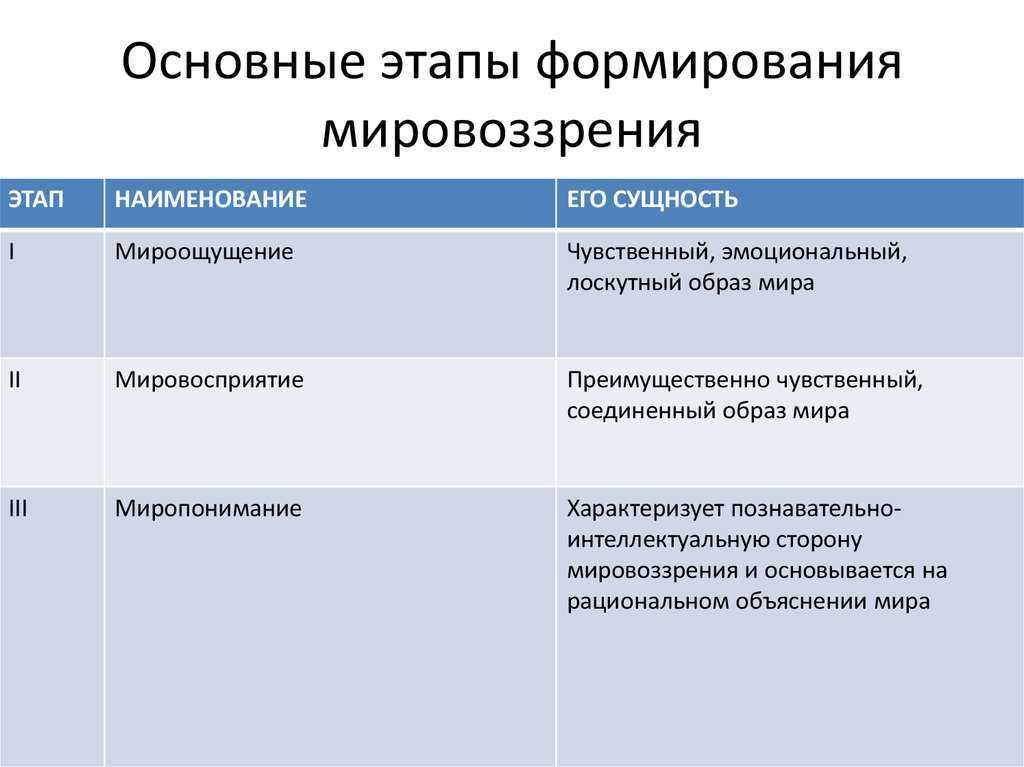 Основные этапы формирования мировоззрения

| ЭТАП | НАИМЕНОВАНИЕ | ЕГО СУЩНОСТЬ |
|---|---|---|
| I | Мироощущение | Чувственный, эмоциональный, лоскутный образ мира |
| II | Мировосприятие | Преимущественно чувственный, соединенный образ мира |
| III | Миропонимание | Характеризует познавательно-интеллектуальную сторону мировоззрения и основывается на рациональном объяснении мира |